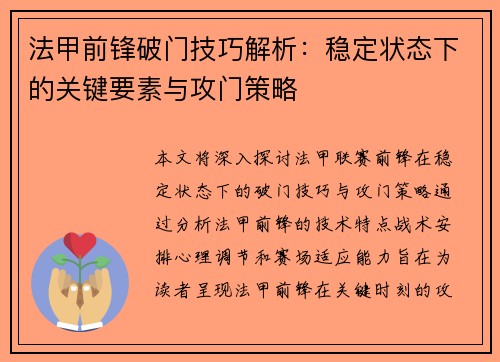 法甲前锋破门技巧解析：稳定状态下的关键要素与攻门策略

本文将深入探讨法甲联赛前锋在稳定状态下的破门技巧与攻门策略通过分析法甲前锋的技术特点战术安排心理调节和赛场适应能力旨在为读者呈现法甲前锋在关键时刻的攻